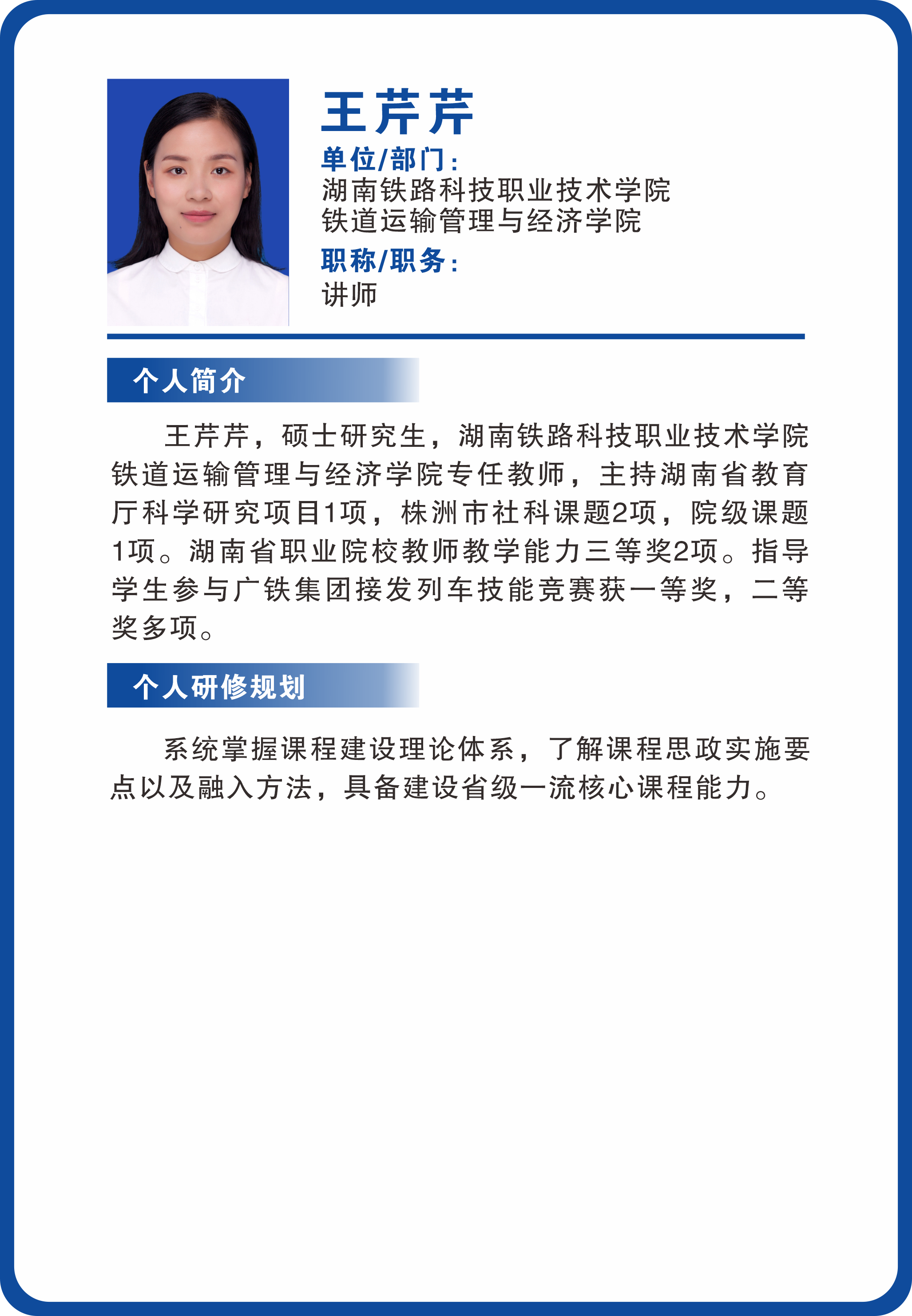 王芹芹

单位/部门：
湖南铁路科技职业技术学院
铁道运输管理与经济学院

职称/职务：
讲师

个人简介

王芹芹，硕士研究生，湖南铁路科技职业技术学院铁道运输管理与经济学院专任教师，主持湖南省教育厅科学研究项目1项，株洲市社科课题2项，院级课题1项。湖南省职业院校教师教学能力三等奖2项。指导学生参与广铁集团接发列车技能竞赛获一等奖，二等奖多项。

个人研修规划

系统掌握课程建设理论体系，了解课程思政实施要点以及融入方法，具备建设省级一流核心课程能力。